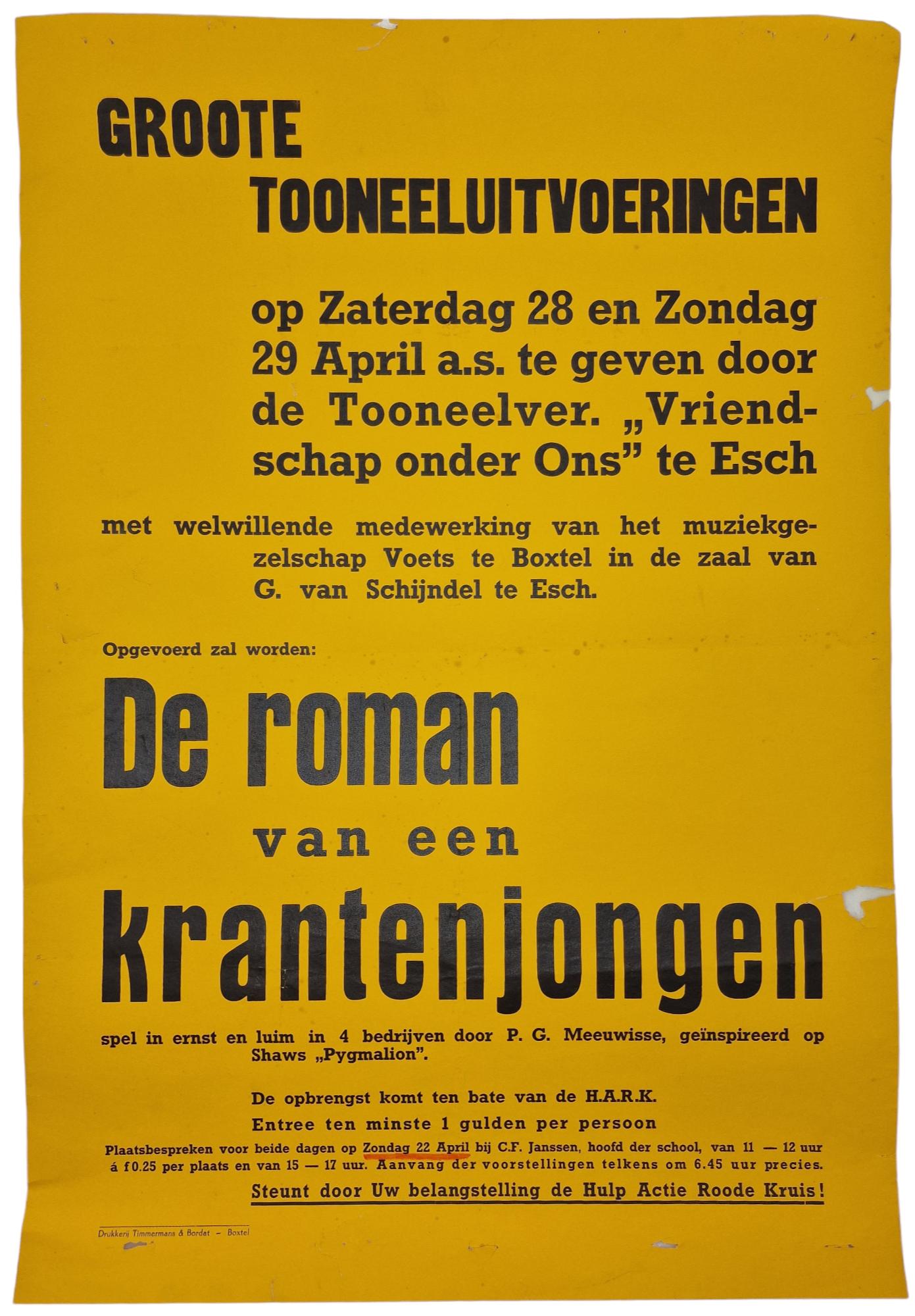 GROOTE

TOONEELUITVOERINGEN

op Zaterdag 28 en Zondag 29 April a.s. te geven door de Tooneelver. „Vriendschap onder Ons" te Esch

met welwillende medewerking van het muziekgezelschap Voets te Boxtel in de zaal van G. van Schijndel te Esch.

Opgevoerd zal worden:

De roman

van een

krantenjongen

spel in ernst en luim in 4 bedrijven door P. G. Meeuwisse, geïnspireerd op Shaws „Pygmalion".

De opbrengst komt ten bate van de H.A.R.K.

Entree ten minste 1 gulden per persoon

Plaatsbespreken voor beide dagen op Zondag 22 April bij C.F. Janssen, hoofd der school, van 11 — 12 uur á f 0.25 per plaats en van 15 — 17 uur. Aanvang der voorstellingen telkens om 6.45 uur precies.

Steunt door Uw belangstelling de Hulp Actie Roode Kruis!

Drukkerij Timmermans & Bordat - Boxtel